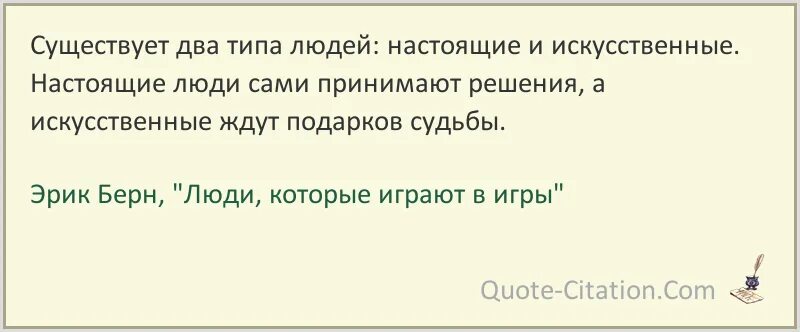 Существует два типа людей: настоящие и искусственные. Настоящие люди сами принимают решения, а искусственные ждут подарков судьбы.

Эрик Берн, "Люди, которые играют в игры"

Quote-Citation.Com